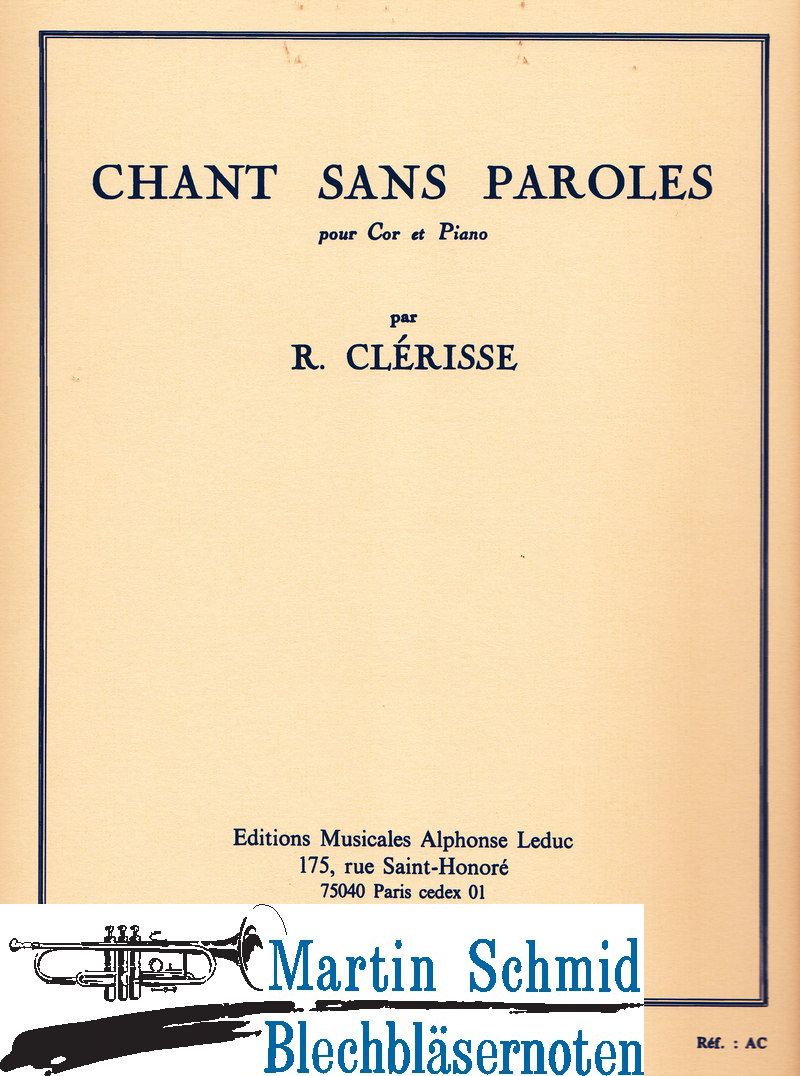 CHANT SANS PAROLES

pour Cor et Piano

par

R. CLÉRISSE

Editions Musicales Alphonse Leduc
175, rue Saint-Honoré
75040 Paris cedex 01

Martin Schmid
Blechbläsernoten

Réf. : AC